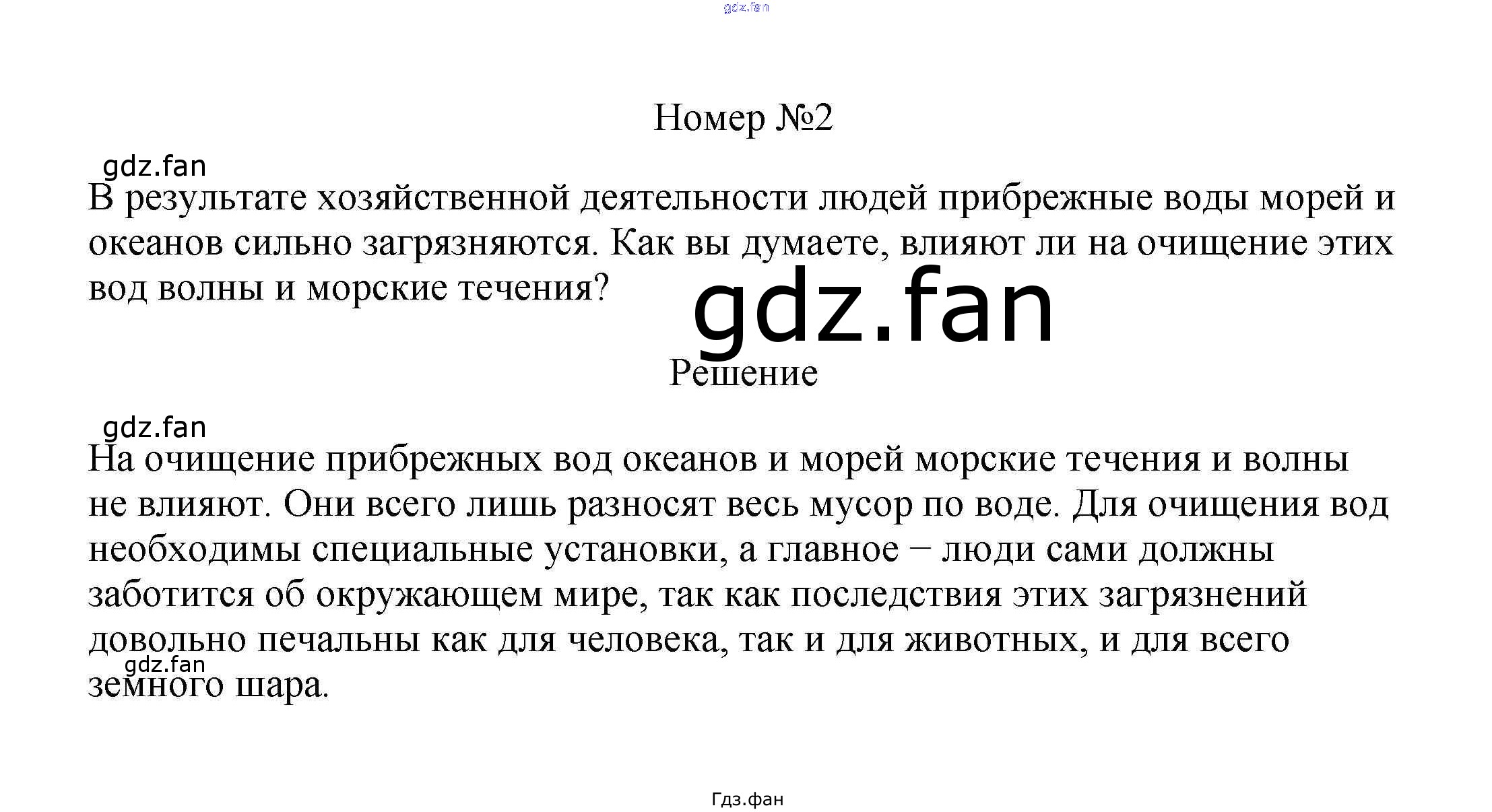 Номер №2

В результате хозяйственной деятельности людей прибрежные воды морей и океанов сильно загрязняются. Как вы думаете, влияют ли на очищение этих вод волны и морские течения?

Решение

На очищение прибрежных вод океанов и морей морские течения и волны не влияют. Они всего лишь разносят весь мусор по воде. Для очищения вод необходимы специальные установки, а главное − люди сами должны заботится об окружающем мире, так как последствия этих загрязнений довольно печальны как для человека, так и для животных, и для всего земного шара.

Гдз.фан

gdz.fan